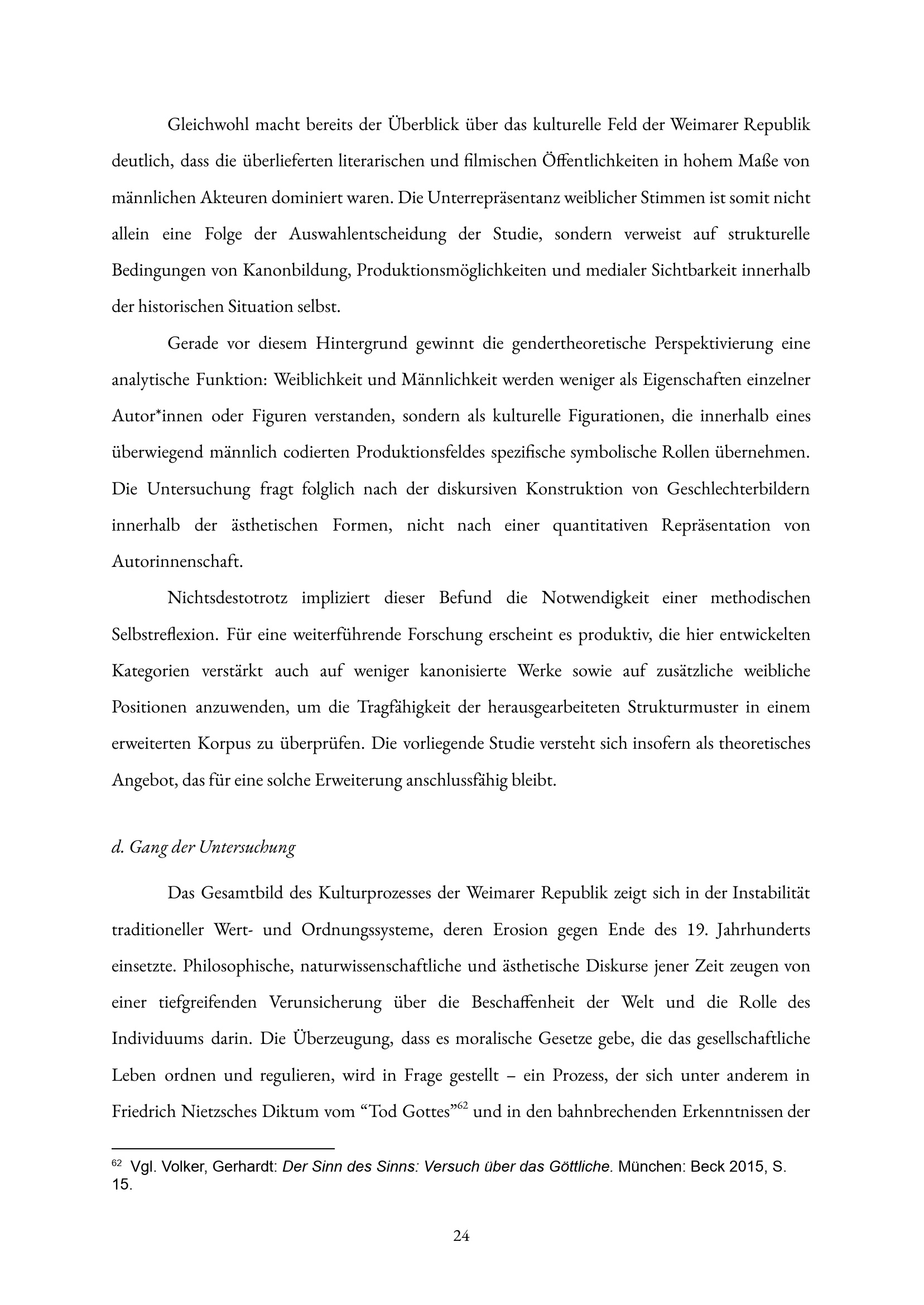 Gleichwohl macht bereits der Überblick über das kulturelle Feld der Weimarer Republik deutlich, dass die überlieferten literarischen und filmischen Öffentlichkeiten in hohem Maße von männlichen Akteuren dominiert waren. Die Unterrepräsentanz weiblicher Stimmen ist somit nicht allein eine Folge der Auswahlentscheidung der Studie, sondern verweist auf strukturelle Bedingungen von Kanonbildung, Produktionsmöglichkeiten und medialer Sichtbarkeit innerhalb der historischen Situation selbst.

Gerade vor diesem Hintergrund gewinnt die gendertheoretische Perspektivierung eine analytische Funktion: Weiblichkeit und Männlichkeit werden weniger als Eigenschaften einzelner Autor*innen oder Figuren verstanden, sondern als kulturelle Figurationen, die innerhalb eines überwiegend männlich codierten Produktionsfeldes spezifische symbolische Rollen übernehmen. Die Untersuchung fragt folglich nach der diskursiven Konstruktion von Geschlechterbildern innerhalb der ästhetischen Formen, nicht nach einer quantitativen Repräsentation von Autorinnenschaft.

Nichtsdestotrotz impliziert dieser Befund die Notwendigkeit einer methodischen Selbstreflexion. Für eine weiterführende Forschung erscheint es produktiv, die hier entwickelten Kategorien verstärkt auch auf weniger kanonisierte Werke sowie auf zusätzliche weibliche Positionen anzuwenden, um die Tragfähigkeit der herausgearbeiteten Strukturmuster in einem erweiterten Korpus zu überprüfen. Die vorliegende Studie versteht sich insofern als theoretisches Angebot, das für eine solche Erweiterung anschlussfähig bleibt.

d. Gang der Untersuchung

Das Gesamtbild des Kulturprozesses der Weimarer Republik zeigt sich in der Instabilität traditioneller Wert- und Ordnungssysteme, deren Erosion gegen Ende des 19. Jahrhunderts einsetzte. Philosophische, naturwissenschaftliche und ästhetische Diskurse jener Zeit zeugen von einer tiefgreifenden Verunsicherung über die Beschaffenheit der Welt und die Rolle des Individuums darin. Die Überzeugung, dass es moralische Gesetze gebe, die das gesellschaftliche Leben ordnen und regulieren, wird in Frage gestellt – ein Prozess, der sich unter anderem in Friedrich Nietzsches Diktum vom “Tod Gottes”$^{62}$ und in den bahnbrechenden Erkenntnissen der

$^{62}$ Vgl. Volker, Gerhardt: Der Sinn des Sinns: Versuch über das Göttliche. München: Beck 2015, S. 15.

24